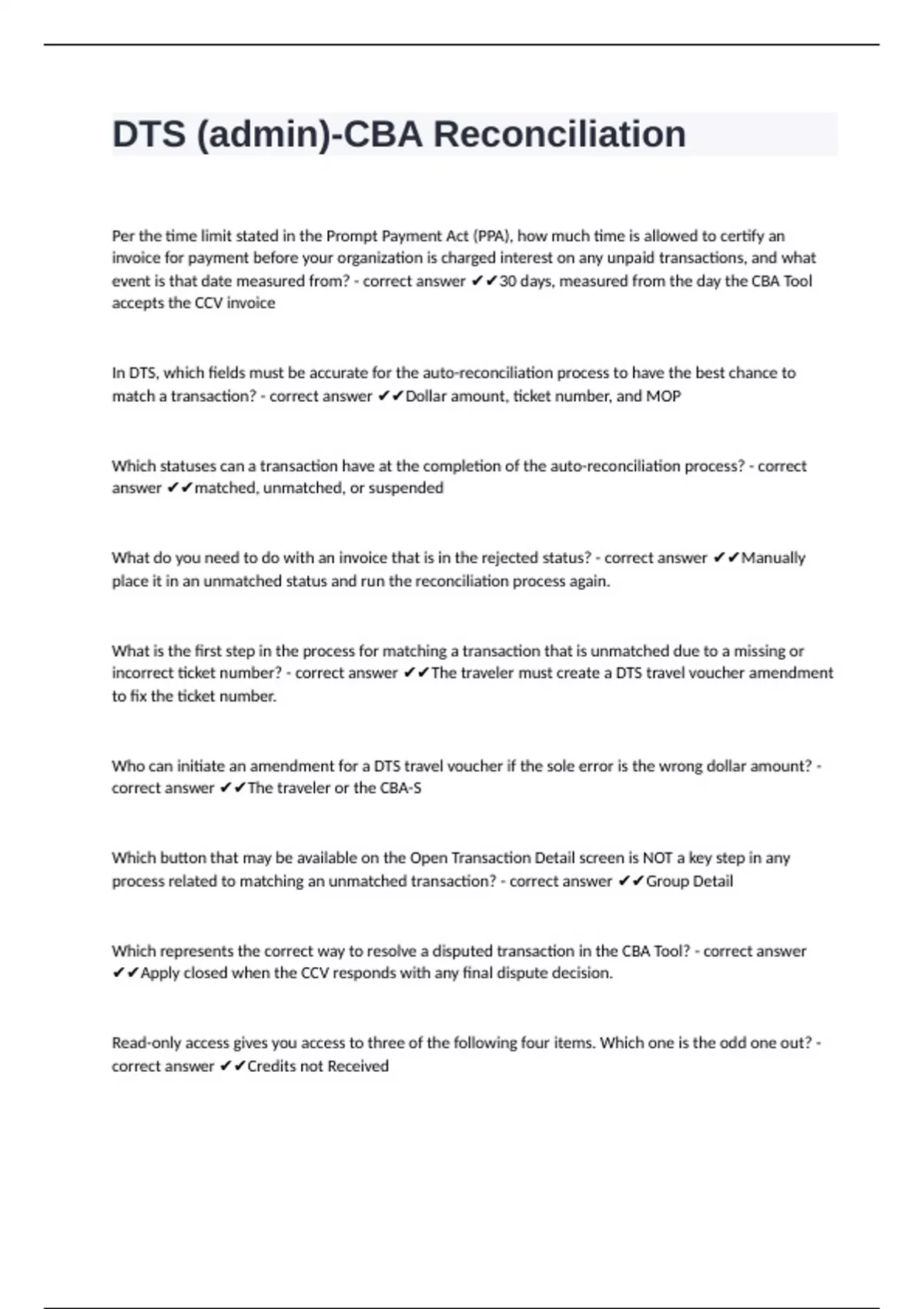 DTS (admin)-CBA Reconciliation

Per the time limit stated in the Prompt Payment Act (PPA), how much time is allowed to certify an invoice for payment before your organization is charged interest on any unpaid transactions, and what event is that date measured from? - correct answer ✔✔30 days, measured from the day the CBA Tool accepts the CCV invoice

In DTS, which fields must be accurate for the auto-reconciliation process to have the best chance to match a transaction? - correct answer ✔✔Dollar amount, ticket number, and MOP

Which statuses can a transaction have at the completion of the auto-reconciliation process? - correct answer ✔✔matched, unmatched, or suspended

What do you need to do with an invoice that is in the rejected status? - correct answer ✔✔Manually place it in an unmatched status and run the reconciliation process again.

What is the first step in the process for matching a transaction that is unmatched due to a missing or incorrect ticket number? - correct answer ✔✔The traveler must create a DTS travel voucher amendment to fix the ticket number.

Who can initiate an amendment for a DTS travel voucher if the sole error is the wrong dollar amount? - correct answer ✔✔The traveler or the CBA-S

Which button that may be available on the Open Transaction Detail screen is NOT a key step in any process related to matching an unmatched transaction? - correct answer ✔✔Group Detail

Which represents the correct way to resolve a disputed transaction in the CBA Tool? - correct answer ✔✔Apply closed when the CCV responds with any final dispute decision.

Read-only access gives you access to three of the following four items. Which one is the odd one out? - correct answer ✔✔Credits not Received